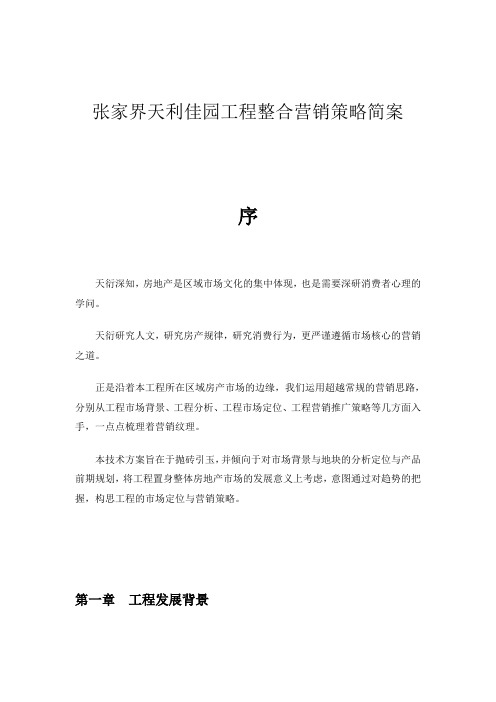 张家界天利佳园工程整合营销策略简案

序

天衍深知，房地产是区域市场文化的集中体现，也是需要深研消费者心理的学问。

天衍研究人文，研究房产规律，研究消费行为，更严谨遵循市场核心的营销之道。

正是沿着本工程所在区域房产市场的边缘，我们运用超越常规的营销思路，分别从工程市场背景、工程分析、工程市场定位、工程营销推广策略等几方面入手，一点点梳理着营销纹理。

本技术方案旨在于抛砖引玉，并倾向于对市场背景与地块的分析定位与产品前期规划，将工程置身整体房地产市场的发展意义上考虑，意图通过对趋势的把握，构思工程的市场定位与营销策略。

第一章　工程发展背景